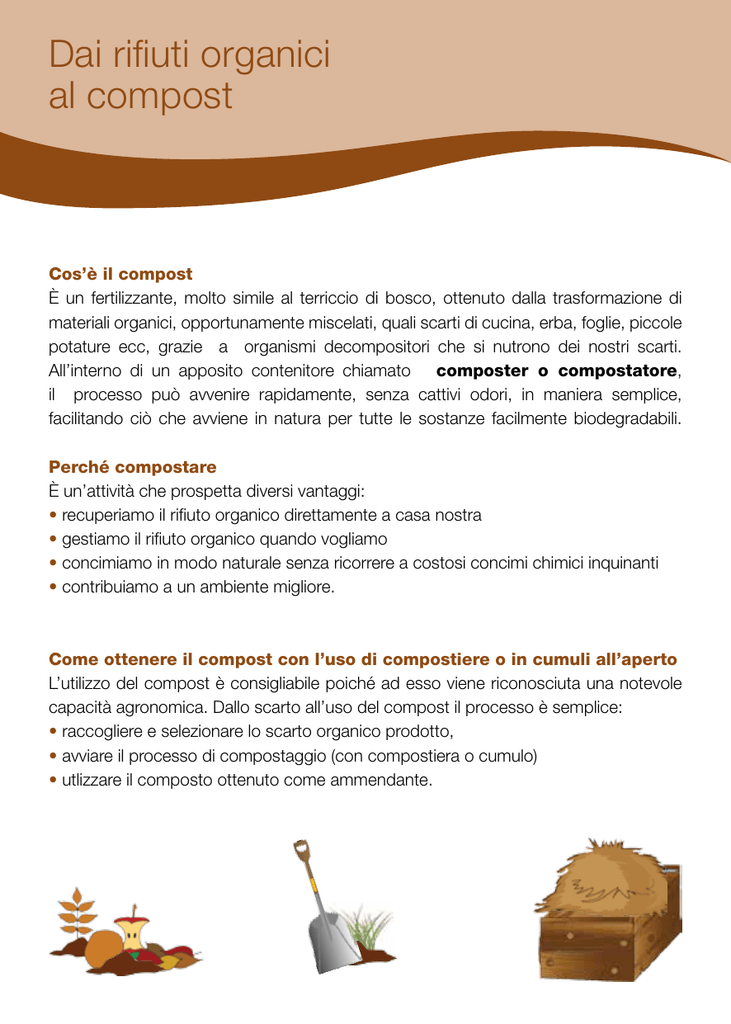 Dai rifiuti organici
al compost

Cos'è il compost
È un fertilizzante, molto simile al terriccio di bosco, ottenuto dalla trasformazione di materiali organici, opportunamente miscelati, quali scarti di cucina, erba, foglie, piccole potature ecc, grazie a organismi decompositori che si nutrono dei nostri scarti. All'interno di un apposito contenitore chiamato composter o compostatore, il processo può avvenire rapidamente, senza cattivi odori, in maniera semplice, facilitando ciò che avviene in natura per tutte le sostanze facilmente biodegradabili.

Perché compostare
È un'attività che prospetta diversi vantaggi:
• recuperiamo il rifiuto organico direttamente a casa nostra
• gestiamo il rifiuto organico quando vogliamo
• concimiamo in modo naturale senza ricorrere a costosi concimi chimici inquinanti
• contribuiamo a un ambiente migliore.

Come ottenere il compost con l'uso di compostiere o in cumuli all'aperto
L'utilizzo del compost è consigliabile poiché ad esso viene riconosciuta una notevole capacità agronomica. Dallo scarto all'uso del compost il processo è semplice:
• raccogliere e selezionare lo scarto organico prodotto,
• avviare il processo di compostaggio (con compostiera o cumulo)
• utlizzare il composto ottenuto come ammendante.